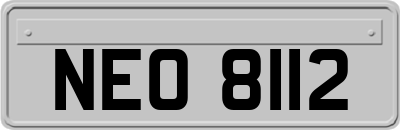 NEO 8112